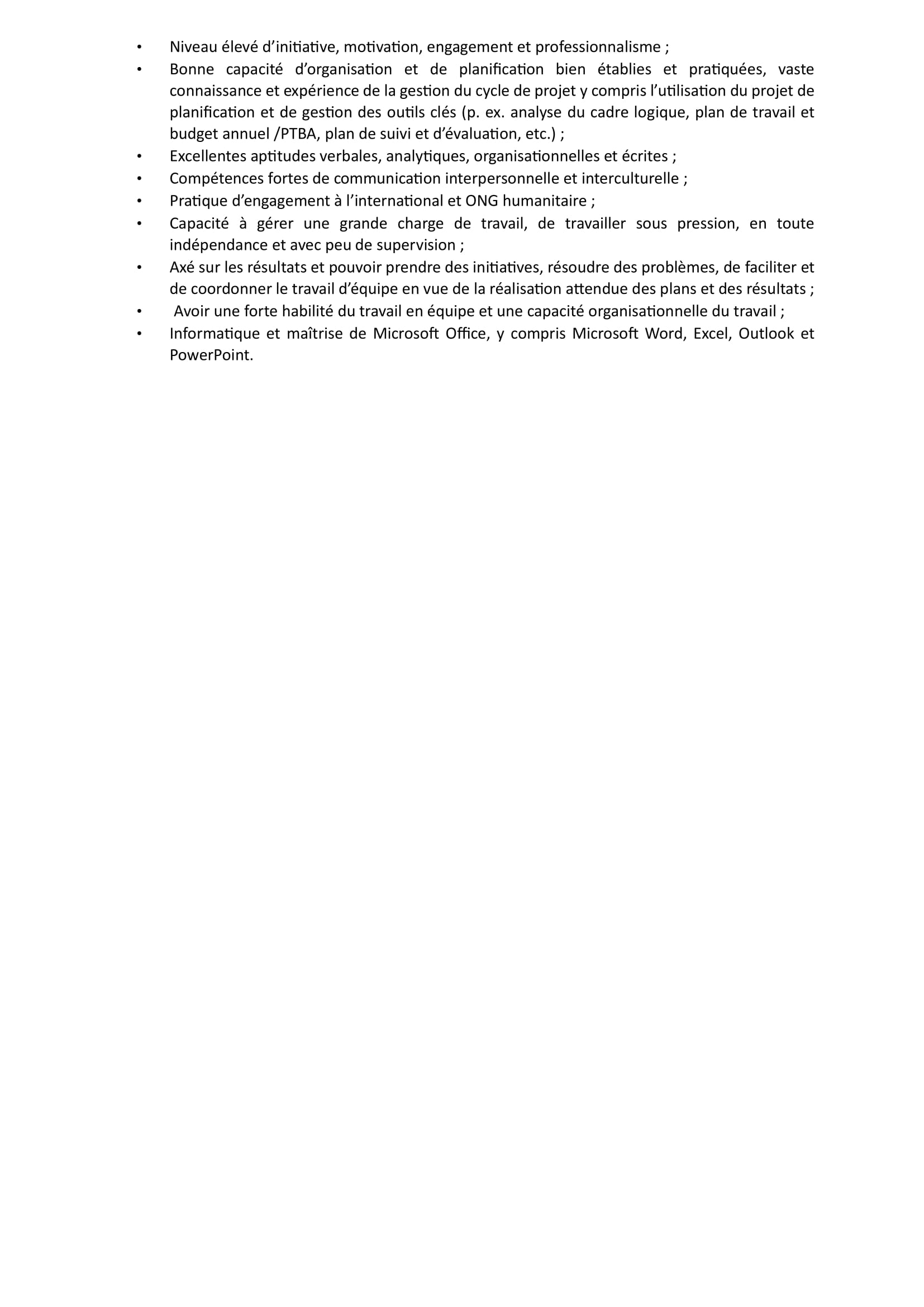 • Niveau élevé d’initiative, motivation, engagement et professionnalisme ;
• Bonne capacité d’organisation et de planification bien établies et pratiquées, vaste connaissance et expérience de la gestion du cycle de projet y compris l’utilisation du projet de planification et de gestion des outils clés (p. ex. analyse du cadre logique, plan de travail et budget annuel /PTBA, plan de suivi et d’évaluation, etc.) ;
• Excellentes aptitudes verbales, analytiques, organisationnelles et écrites ;
• Compétences fortes de communication interpersonnelle et interculturelle ;
• Pratique d’engagement à l’international et ONG humanitaire ;
• Capacité à gérer une grande charge de travail, de travailler sous pression, en toute indépendance et avec peu de supervision ;
• Axé sur les résultats et pouvoir prendre des initiatives, résoudre des problèmes, de faciliter et de coordonner le travail d’équipe en vue de la réalisation attendue des plans et des résultats ;
• Avoir une forte habilité du travail en équipe et une capacité organisationnelle du travail ;
• Informatique et maîtrise de Microsoft Office, y compris Microsoft Word, Excel, Outlook et PowerPoint.